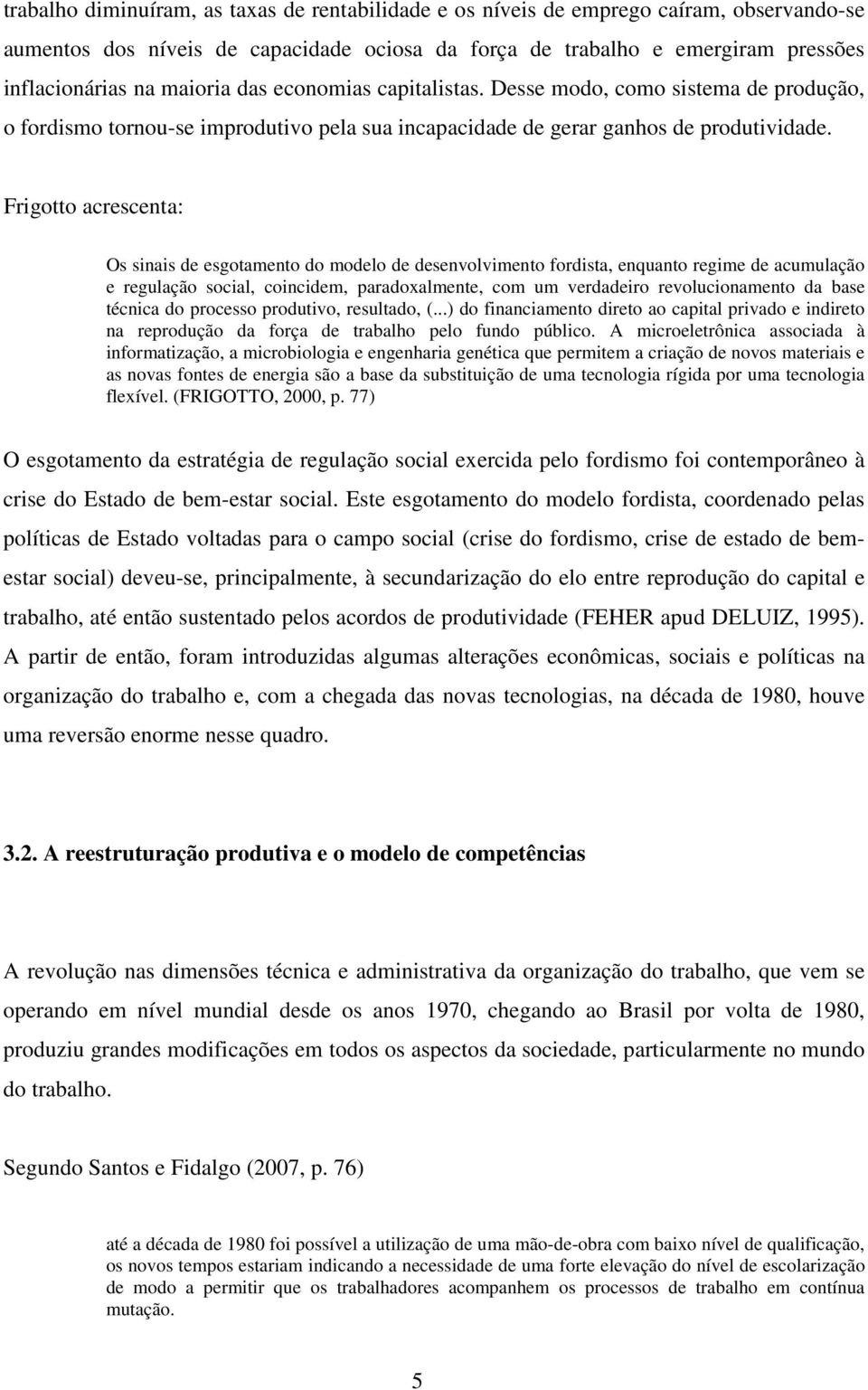 trabalho diminuíram, as taxas de rentabilidade e os níveis de emprego caíram, observando-se aumentos dos níveis de capacidade ociosa da força de trabalho e emergiram pressões inflacionárias na maioria das economias capitalistas. Desse modo, como sistema de produção, o fordismo tornou-se improdutivo pela sua incapacidade de gerar ganhos de produtividade.

Frigotto acrescenta:

Os sinais de esgotamento do modelo de desenvolvimento fordista, enquanto regime de acumulação e regulação social, coincidem, paradoxalmente, com um verdadeiro revolucionamento da base técnica do processo produtivo, resultado, (...) do financiamento direto ao capital privado e indireto na reprodução da força de trabalho pelo fundo público. A microeletrônica associada à informatização, a microbiologia e engenharia genética que permitem a criação de novos materiais e as novas fontes de energia são a base da substituição de uma tecnologia rígida por uma tecnologia flexível. (FRIGOTTO, 2000, p. 77)

O esgotamento da estratégia de regulação social exercida pelo fordismo foi contemporâneo à crise do Estado de bem-estar social. Este esgotamento do modelo fordista, coordenado pelas políticas de Estado voltadas para o campo social (crise do fordismo, crise de estado de bem-estar social) deveu-se, principalmente, à secundarização do elo entre reprodução do capital e trabalho, até então sustentado pelos acordos de produtividade (FEHER apud DELUIZ, 1995). A partir de então, foram introduzidas algumas alterações econômicas, sociais e políticas na organização do trabalho e, com a chegada das novas tecnologias, na década de 1980, houve uma reversão enorme nesse quadro.

3.2. A reestruturação produtiva e o modelo de competências

A revolução nas dimensões técnica e administrativa da organização do trabalho, que vem se operando em nível mundial desde os anos 1970, chegando ao Brasil por volta de 1980, produziu grandes modificações em todos os aspectos da sociedade, particularmente no mundo do trabalho.

Segundo Santos e Fidalgo (2007, p. 76)

até a década de 1980 foi possível a utilização de uma mão-de-obra com baixo nível de qualificação, os novos tempos estariam indicando a necessidade de uma forte elevação do nível de escolarização de modo a permitir que os trabalhadores acompanhem os processos de trabalho em contínua mutação.

5